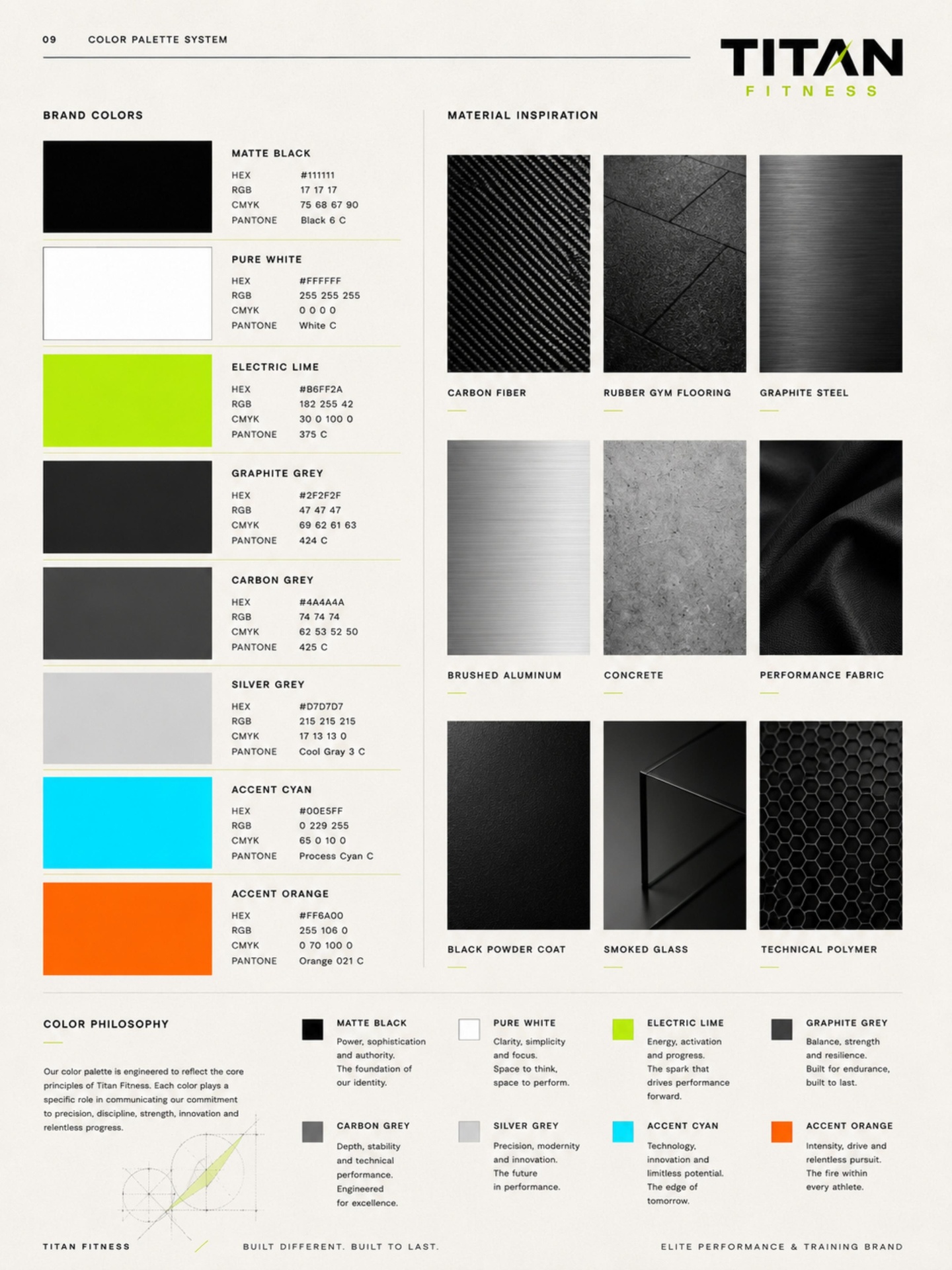 09 COLOR PALETTE SYSTEM

TITAN
FITNESS

BRAND COLORS

MATTE BLACK
HEX #111111
RGB 17 17 17
CMYK 75 68 67 90
PANTONE Black 6 C

PURE WHITE
HEX #FFFFFF
RGB 255 255 255
CMYK 0 0 0 0
PANTONE White C

ELECTRIC LIME
HEX #B6FF2A
RGB 182 255 42
CMYK 30 0 100 0
PANTONE 375 C

GRAPHITE GREY
HEX #2F2F2F
RGB 47 47 47
CMYK 69 62 61 63
PANTONE 424 C

CARBON GREY
HEX #4A4A4A
RGB 74 74 74
CMYK 62 53 52 50
PANTONE 425 C

SILVER GREY
HEX #D7D7D7
RGB 215 215 215
CMYK 17 13 13 0
PANTONE Cool Gray 3 C

ACCENT CYAN
HEX #00E5FF
RGB 0 229 255
CMYK 65 0 10 0
PANTONE Process Cyan C

ACCENT ORANGE
HEX #FF6A00
RGB 255 106 0
CMYK 0 70 100 0
PANTONE Orange 021 C

MATERIAL INSPIRATION

CARBON FIBER
RUBBER GYM FLOORING
GRAPHITE STEEL
BRUSHED ALUMINUM
CONCRETE
PERFORMANCE FABRIC
BLACK POWDER COAT
SMOKED GLASS
TECHNICAL POLYMER

COLOR PHILOSOPHY

Our color palette is engineered to reflect the core principles of Titan Fitness. Each color plays a specific role in communicating our commitment to precision, discipline, strength, innovation and relentless progress.

MATTE BLACK
Power, sophistication and authority. The foundation of our identity.

PURE WHITE
Clarity, simplicity and focus. Space to think, space to perform.

ELECTRIC LIME
Energy, activation and progress. The spark that drives performance forward.

GRAPHITE GREY
Balance, strength and resilience. Built for endurance, built to last.

CARBON GREY
Depth, stability and technical performance. Engineered for excellence.

SILVER GREY
Precision, modernity and innovation. The future in performance.

ACCENT CYAN
Technology, innovation and limitless potential. The edge of tomorrow.

ACCENT ORANGE
Intensity, drive and relentless pursuit. The fire within every athlete.

TITAN FITNESS BUILT DIFFERENT. BUILT TO LAST. ELITE PERFORMANCE & TRAINING BRAND